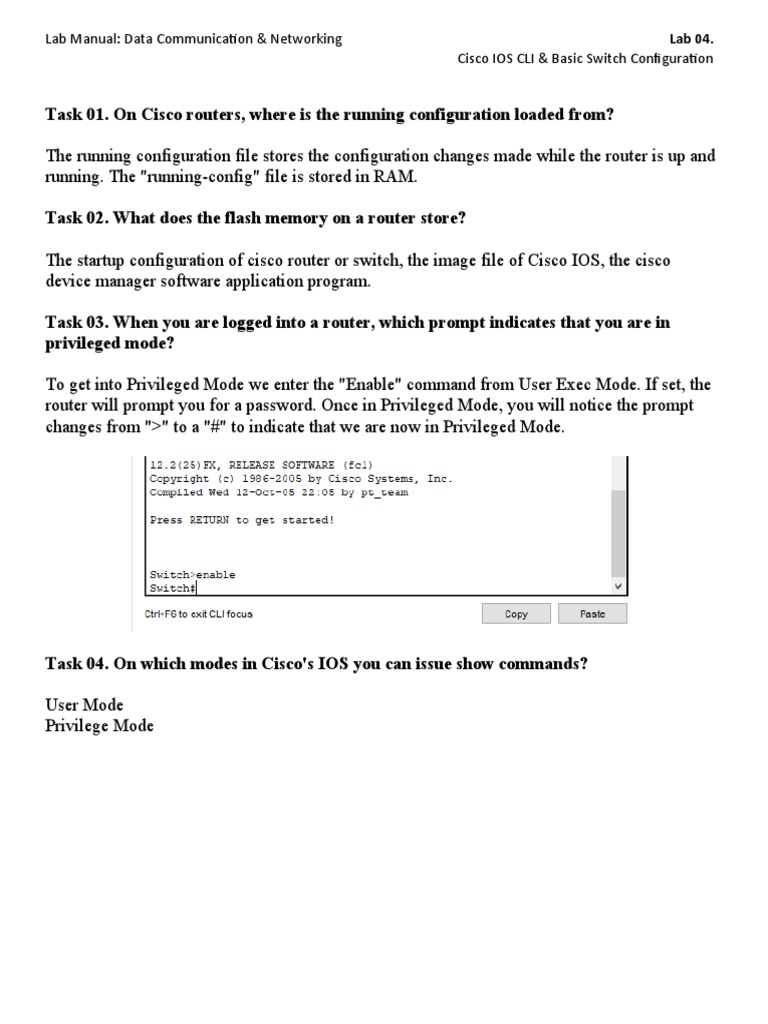 Lab Manual: Data Communication & Networking

Lab 04.
Cisco IOS CLI & Basic Switch Configuration

Task 01. On Cisco routers, where is the running configuration loaded from?

The running configuration file stores the configuration changes made while the router is up and running. The "running-config" file is stored in RAM.

Task 02. What does the flash memory on a router store?

The startup configuration of cisco router or switch, the image file of Cisco IOS, the cisco device manager software application program.

Task 03. When you are logged into a router, which prompt indicates that you are in privileged mode?

To get into Privileged Mode we enter the "Enable" command from User Exec Mode. If set, the router will prompt you for a password. Once in Privileged Mode, you will notice the prompt changes from ">" to a "#" to indicate that we are now in Privileged Mode.

12.2(25)FX, RELEASE SOFTWARE (fc1)
Copyright (c) 1986-2005 by Cisco Systems, Inc.
Compiled Wed 12-Oct-05 22:05 by pt_team

Press RETURN to get started!

Switch>enable
Switch#

Ctrl+F6 to exit CLI focus

Copy

Paste

Task 04. On which modes in Cisco's IOS you can issue show commands?

User Mode
Privilege Mode